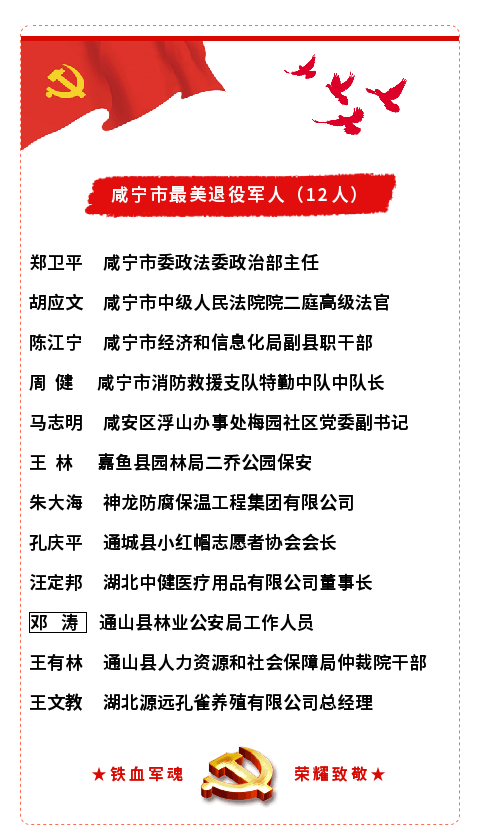 咸宁市最美退役军人（12人）

郑卫平　咸宁市委政法委政治部主任

胡应文　咸宁市中级人民法院院二庭高级法官

陈江宁　咸宁市经济和信息化局副县职干部

周　健　咸宁市消防救援支队特勤中队中队长

马志明　咸安区浮山办事处梅园社区党委副书记

王　林　嘉鱼县园林局二乔公园保安

朱大海　神龙防腐保温工程集团有限公司

孔庆平　通城县小红帽志愿者协会会长

汪定邦　湖北中健医疗用品有限公司董事长

邓　涛　通山县林业公安局工作人员

王有林　通山县人力资源和社会保障局仲裁院干部

王文教　湖北源远孔雀养殖有限公司总经理

★铁血军魂　荣耀致敬★